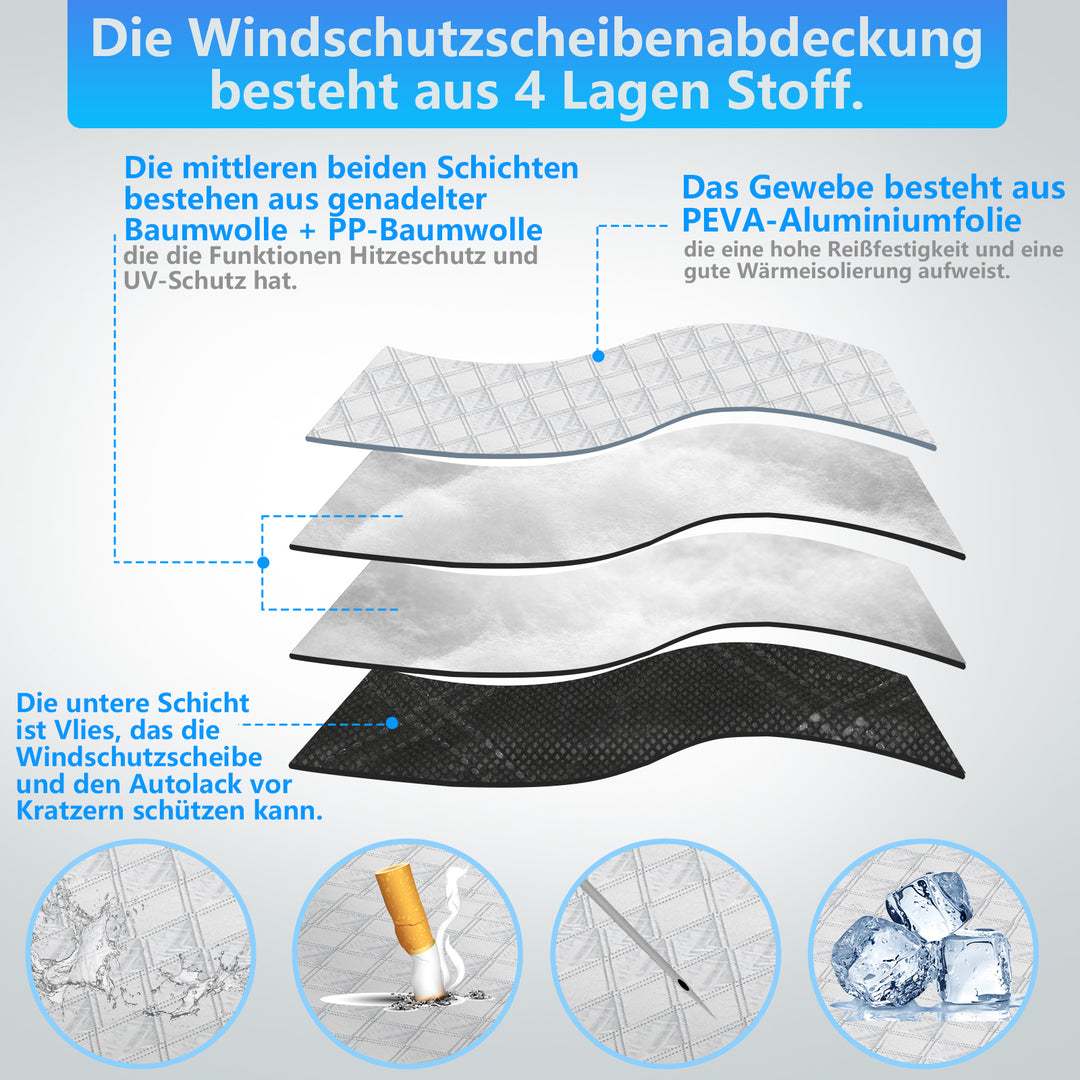 Die Windschutzscheibenabdeckung besteht aus 4 Lagen Stoff.

Die mittleren beiden Schichten bestehen aus genadelter Baumwolle + PP-Baumwolle
die die Funktionen Hitzeschutz und UV-Schutz hat.

Das Gewebe besteht aus PEVA-Aluminiumfolie
die eine hohe Reißfestigkeit und eine gute Wärmeisolierung aufweist.

Die untere Schicht ist Vlies, das die Windschutzscheibe und den Autolack vor Kratzern schützen kann.